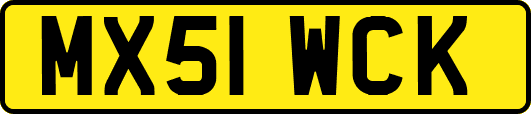 MX51 WCK